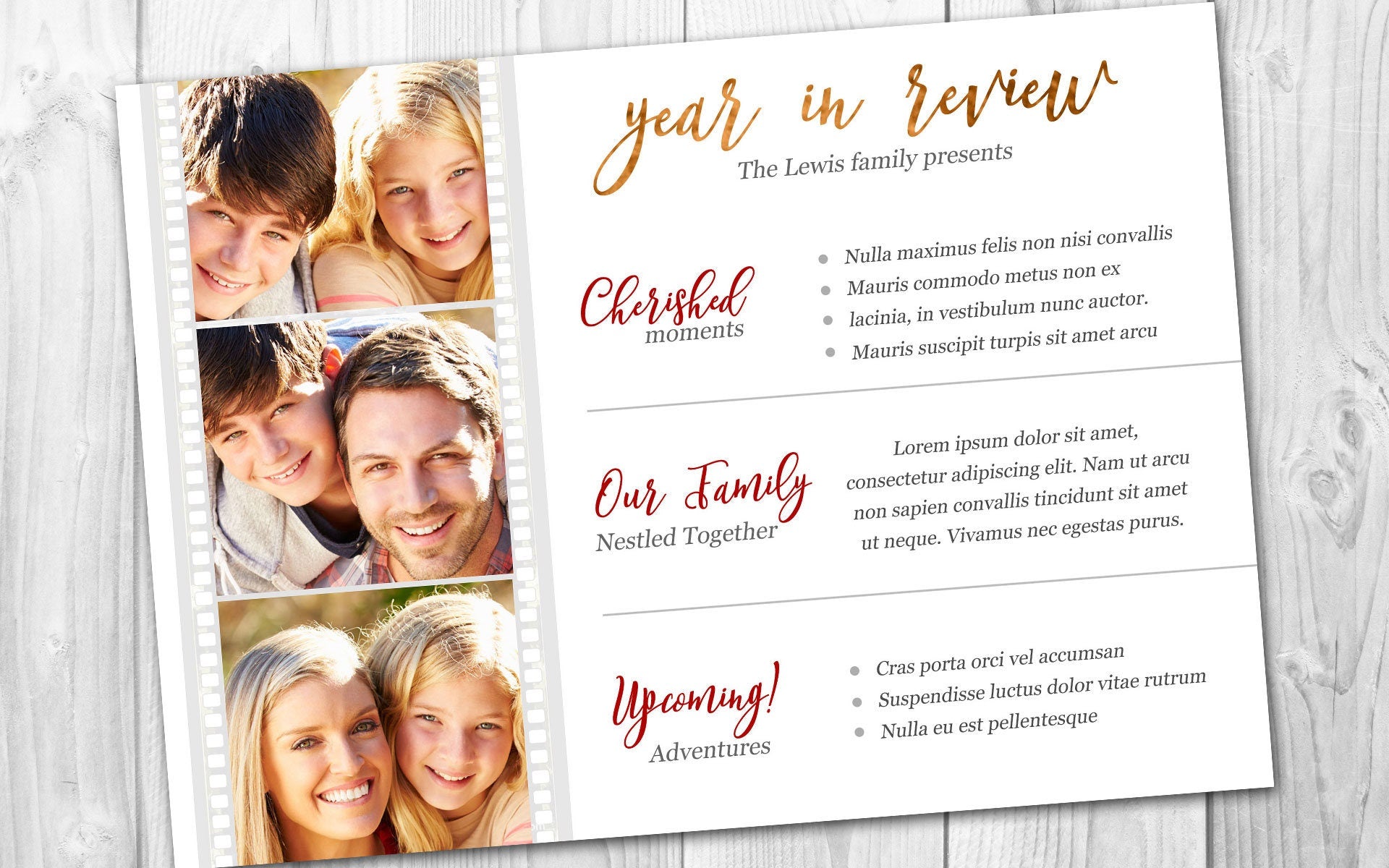 year in review
The Lewis family presents

Cherished
moments

• Nulla maximus felis non nisi convallis
• Mauris commodo metus non ex
• lacinia, in vestibulum nunc auctor.
• Mauris suscipit turpis sit amet arcu

Our Family
Nestled Together

Lorem ipsum dolor sit amet, consectetur adipiscing elit. Nam ut arcu non sapien convallis tincidunt sit amet ut neque. Vivamus nec egestas purus.

Upcoming!
Adventures

• Cras porta orci vel accumsan
• Suspendisse luctus dolor vitae rutrum
• Nulla eu est pellentesque